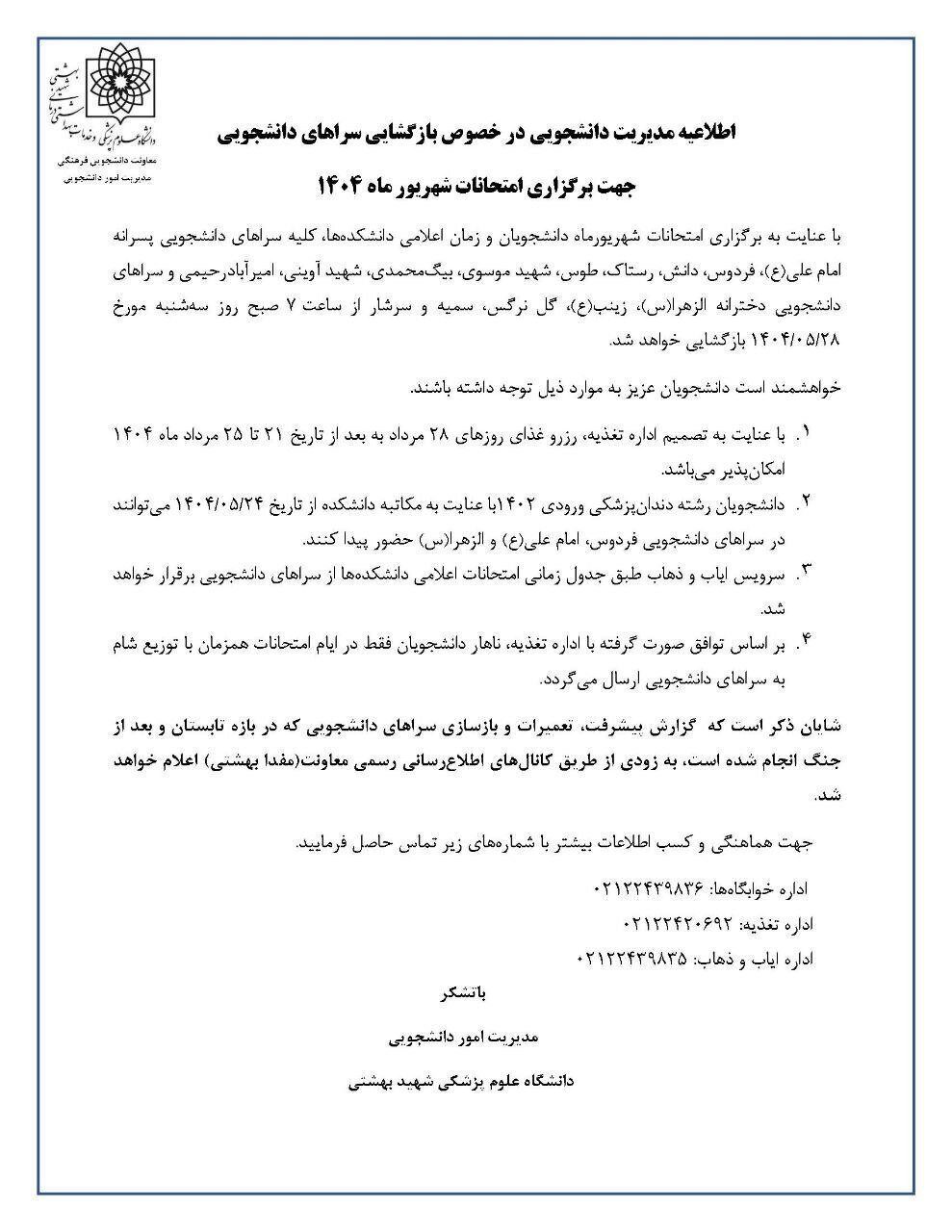 دانشگاه علوم پزشکی و خدمات بهداشتی درمانی شهید بهشتی
معاونت دانشجویی فرهنگی
مدیریت امور دانشجویی

اطلاعیه مدیریت دانشجویی در خصوص بازگشایی سراهای دانشجویی

جهت برگزاری امتحانات شهریور ماه ۱۴۰۴

با عنایت به برگزاری امتحانات شهریورماه دانشجویان و زمان اعلامی دانشکده‌ها، کلیه سراهای دانشجویی پسرانه امام علی(ع)، فردوس، دانش، رستاک، طوس، شهید موسوی، بیگ‌محمدی، شهید آوینی، امیرآبادرحیمی و سراهای دانشجویی دخترانه الزهرا(س)، زینب(ع)، گل نرگس، سمیه و سرشار از ساعت ۷ صبح روز سه‌شنبه مورخ ۱۴۰۴/۰۵/۲۸ بازگشایی خواهد شد.

خواهشمند است دانشجویان عزیز به موارد ذیل توجه داشته باشند.

۱. با عنایت به تصمیم اداره تغذیه، رزرو غذای روزهای ۲۸ مرداد به بعد از تاریخ ۲۱ تا ۲۵ مرداد ماه ۱۴۰۴ امکان‌پذیر می‌باشد.
۲. دانشجویان رشته دندان‌پزشکی ورودی ۱۴۰۲با عنایت به مکاتبه دانشکده از تاریخ ۱۴۰۴/۰۵/۲۴ می‌توانند در سراهای دانشجویی فردوس، امام علی(ع) و الزهرا(س) حضور پیدا کنند.
۳. سرویس ایاب و ذهاب طبق جدول زمانی امتحانات اعلامی دانشکده‌ها از سراهای دانشجویی برقرار خواهد شد.
۴. بر اساس توافق صورت گرفته با اداره تغذیه، ناهار دانشجویان فقط در ایام امتحانات همزمان با توزیع شام به سراهای دانشجویی ارسال می‌گردد.

شایان ذکر است که گزارش پیشرفت، تعمیرات و بازسازی سراهای دانشجویی که در بازه تابستان و بعد از جنگ انجام شده است، به زودی از طریق کانال‌های اطلاع‌رسانی رسمی معاونت(مفدا بهشتی) اعلام خواهد شد.

جهت هماهنگی و کسب اطلاعات بیشتر با شماره‌های زیر تماس حاصل فرمایید.

اداره خوابگاه‌ها: ۰۲۱۲۲۴۳۹۸۳۶
اداره تغذیه: ۰۲۱۲۲۴۲۰۶۹۲
اداره ایاب و ذهاب: ۰۲۱۲۲۴۳۹۸۳۵

باتشکر
مدیریت امور دانشجویی
دانشگاه علوم پزشکی شهید بهشتی